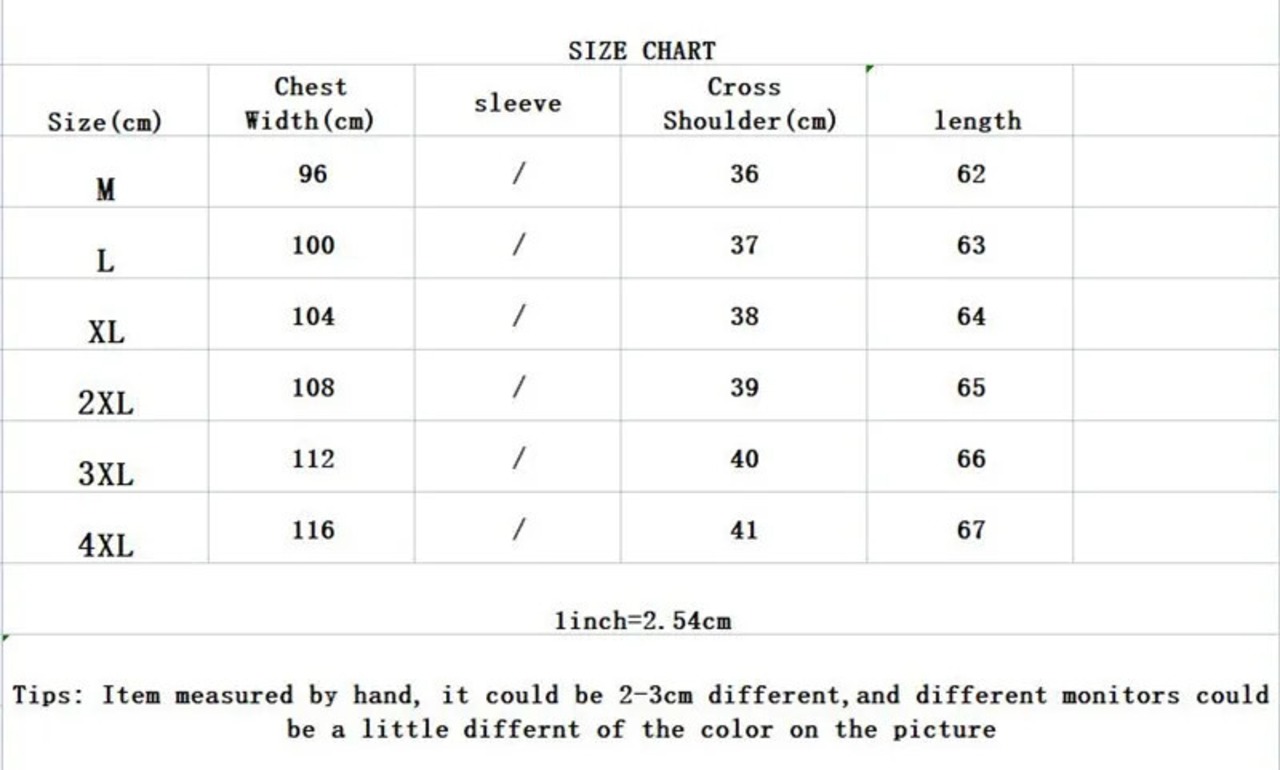 SIZE CHART

| Size(cm) | Chest Width(cm) | sleeve | Cross Shoulder(cm) | length | |
|---|---|---|---|---|---|
| M | 96 | / | 36 | 62 | |
| L | 100 | / | 37 | 63 | |
| XL | 104 | / | 38 | 64 | |
| 2XL | 108 | / | 39 | 65 | |
| 3XL | 112 | / | 40 | 66 | |
| 4XL | 116 | / | 41 | 67 | |

1inch=2.54cm

Tips: Item measured by hand, it could be 2-3cm different,and different monitors could be a little differnt of the color on the picture